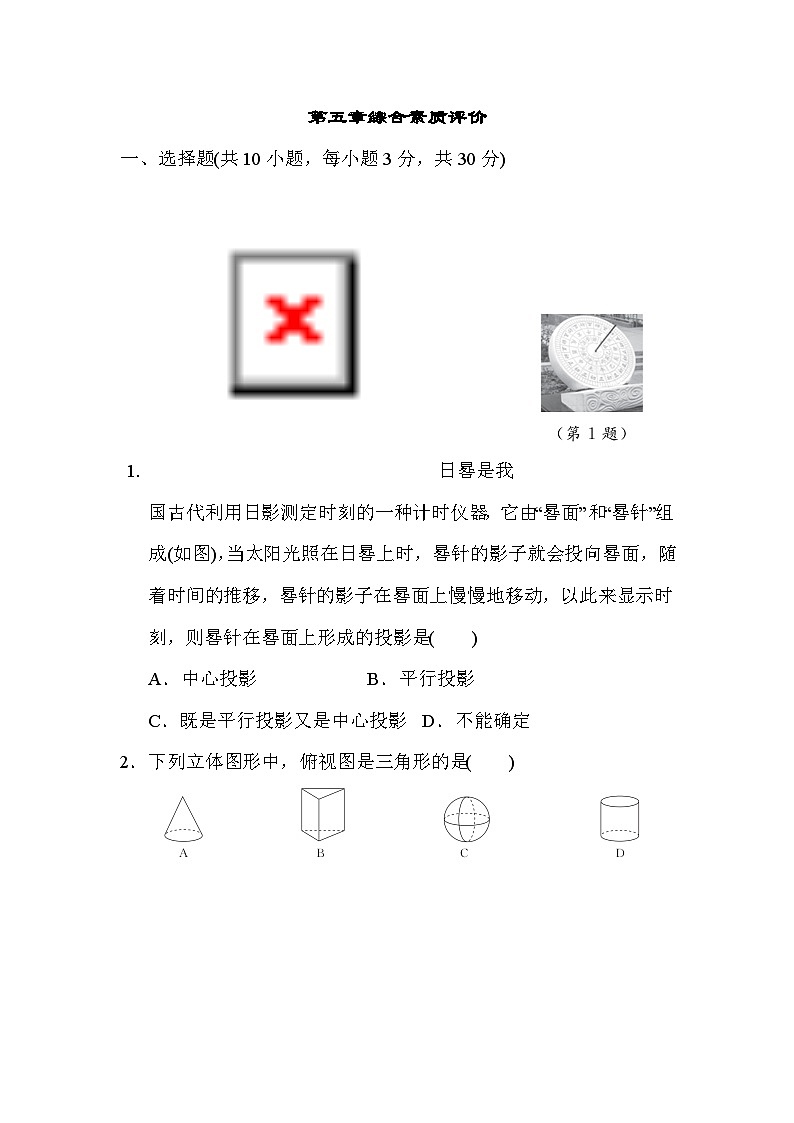 第五章综合素质评价

一、选择题(共 10 小题，每小题 3 分，共 30 分)

（第 1 题）

1. 日晷是我国古代利用日影测定时刻的一种计时仪器. 它由“晷面”和“晷针”组成(如图),当太阳光照在日晷上时，晷针的影子就会投向晷面，随着时间的推移，晷针的影子在晷面上慢慢地移动，以此来显示时刻，则晷针在晷面上形成的投影是(　　)

A．中心投影　　B．平行投影

C．既是平行投影又是中心投影　D．不能确定

2．下列立体图形中，俯视图是三角形的是(　　)

A　B　C　D